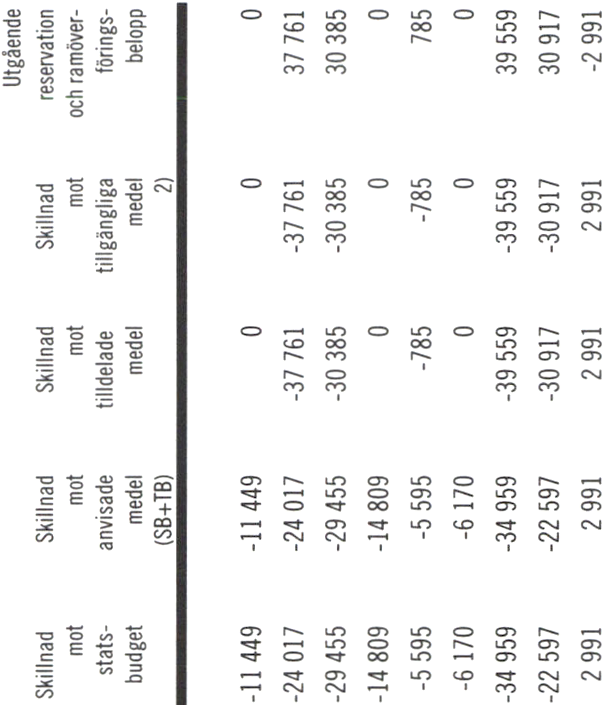 | Skillnad mot statsbudget | Skillnad mot anvisade medel (SB+TB) | Skillnad mot tilldelade medel | Skillnad mot tillgängliga medel 2) | Utgående reservation och ramöverföringsbelopp |
|---|---|---|---|---|
| -11 449 | -11 449 | 0 | 0 | 0 |
| -24 017 | -24 017 | -37 761 | -37 761 | 37 761 |
| -29 455 | -29 455 | -30 385 | -30 385 | 30 385 |
| -14 809 | -14 809 | 0 | 0 | 0 |
| -5 595 | -5 595 | -785 | -785 | 785 |
| -6 170 | -6 170 | 0 | 0 | 0 |
| -34 959 | -34 959 | -39 559 | -39 559 | 39 559 |
| -22 597 | -22 597 | -30 917 | -30 917 | 30 917 |
| 2 991 | 2 991 | 2 991 | 2 991 | -2 991 |